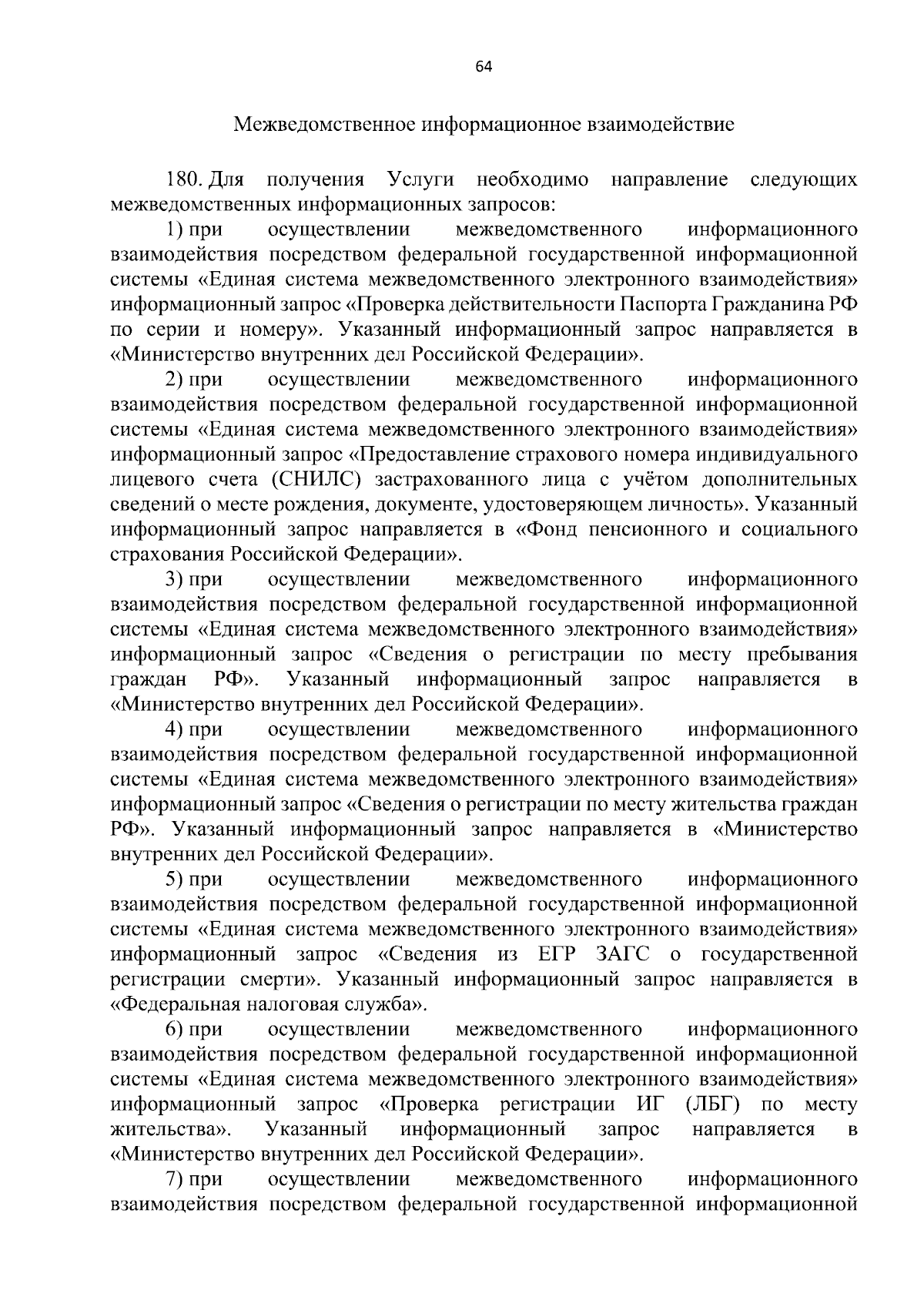 64

Межведомственное информационное взаимодействие

180. Для получения Услуги необходимо направление следующих межведомственных информационных запросов:

1) при осуществлении межведомственного информационного взаимодействия посредством федеральной государственной информационной системы «Единая система межведомственного электронного взаимодействия» информационный запрос «Проверка действительности Паспорта Гражданина РФ по серии и номеру». Указанный информационный запрос направляется в «Министерство внутренних дел Российской Федерации».

2) при осуществлении межведомственного информационного взаимодействия посредством федеральной государственной информационной системы «Единая система межведомственного электронного взаимодействия» информационный запрос «Предоставление страхового номера индивидуального лицевого счета (СНИЛС) застрахованного лица с учётом дополнительных сведений о месте рождения, документе, удостоверяющем личность». Указанный информационный запрос направляется в «Фонд пенсионного и социального страхования Российской Федерации».

3) при осуществлении межведомственного информационного взаимодействия посредством федеральной государственной информационной системы «Единая система межведомственного электронного взаимодействия» информационный запрос «Сведения о регистрации по месту пребывания граждан РФ». Указанный информационный запрос направляется в «Министерство внутренних дел Российской Федерации».

4) при осуществлении межведомственного информационного взаимодействия посредством федеральной государственной информационной системы «Единая система межведомственного электронного взаимодействия» информационный запрос «Сведения о регистрации по месту жительства граждан РФ». Указанный информационный запрос направляется в «Министерство внутренних дел Российской Федерации».

5) при осуществлении межведомственного информационного взаимодействия посредством федеральной государственной информационной системы «Единая система межведомственного электронного взаимодействия» информационный запрос «Сведения из ЕГР ЗАГС о государственной регистрации смерти». Указанный информационный запрос направляется в «Федеральная налоговая служба».

6) при осуществлении межведомственного информационного взаимодействия посредством федеральной государственной информационной системы «Единая система межведомственного электронного взаимодействия» информационный запрос «Проверка регистрации ИГ (ЛБГ) по месту жительства». Указанный информационный запрос направляется в «Министерство внутренних дел Российской Федерации».

7) при осуществлении межведомственного информационного взаимодействия посредством федеральной государственной информационной